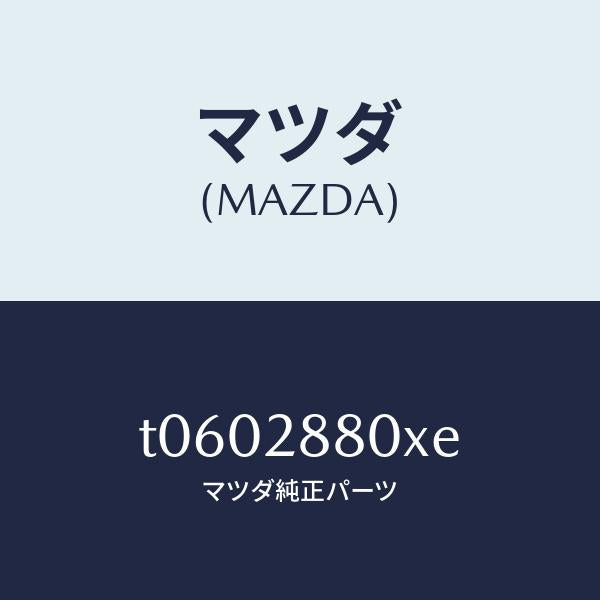 マツダ
(MAZDA)

t0602880xe
マツダ純正パーツ